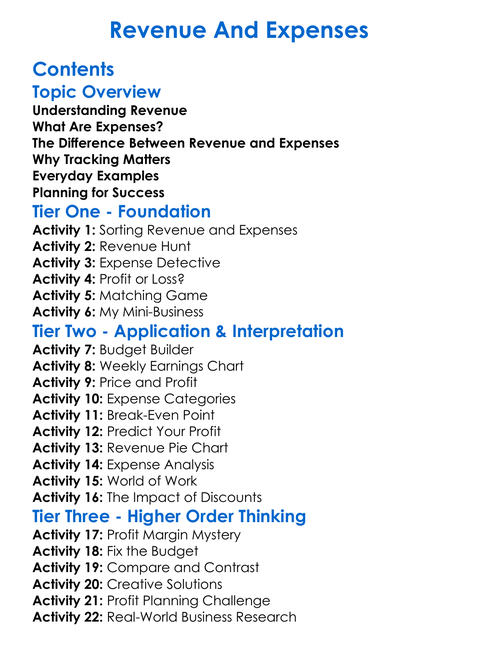 Revenue And Expenses

Contents

Topic Overview

Understanding Revenue
What Are Expenses?
The Difference Between Revenue and Expenses
Why Tracking Matters
Everyday Examples
Planning for Success

Tier One - Foundation

Activity 1: Sorting Revenue and Expenses
Activity 2: Revenue Hunt
Activity 3: Expense Detective
Activity 4: Profit or Loss?
Activity 5: Matching Game
Activity 6: My Mini-Business

Tier Two - Application & Interpretation

Activity 7: Budget Builder
Activity 8: Weekly Earnings Chart
Activity 9: Price and Profit
Activity 10: Expense Categories
Activity 11: Break-Even Point
Activity 12: Predict Your Profit
Activity 13: Revenue Pie Chart
Activity 14: Expense Analysis
Activity 15: World of Work
Activity 16: The Impact of Discounts

Tier Three - Higher Order Thinking

Activity 17: Profit Margin Mystery
Activity 18: Fix the Budget
Activity 19: Compare and Contrast
Activity 20: Creative Solutions
Activity 21: Profit Planning Challenge
Activity 22: Real-World Business Research